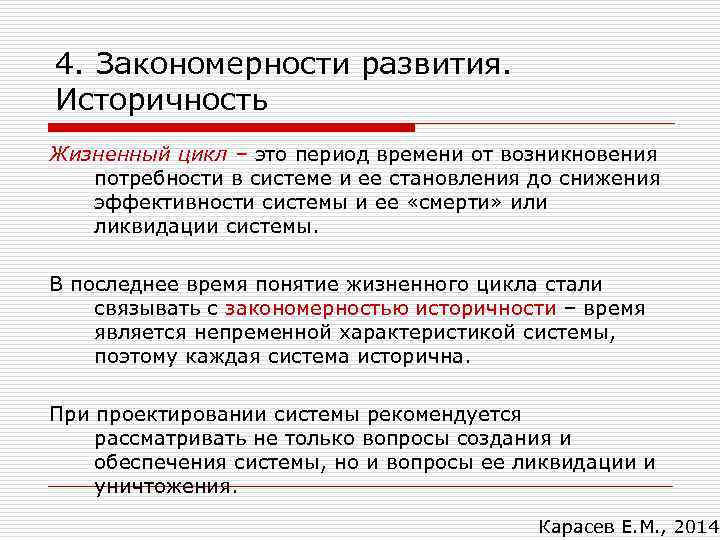 4. Закономерности развития. Историчность

Жизненный цикл – это период времени от возникновения потребности в системе и ее становления до снижения эффективности системы и ее «смерти» или ликвидации системы.

В последнее время понятие жизненного цикла стали связывать с закономерностью историчности – время является непременной характеристикой системы, поэтому каждая система исторична.

При проектировании системы рекомендуется рассматривать не только вопросы создания и обеспечения системы, но и вопросы ее ликвидации и уничтожения.

Карасев Е.М., 2014